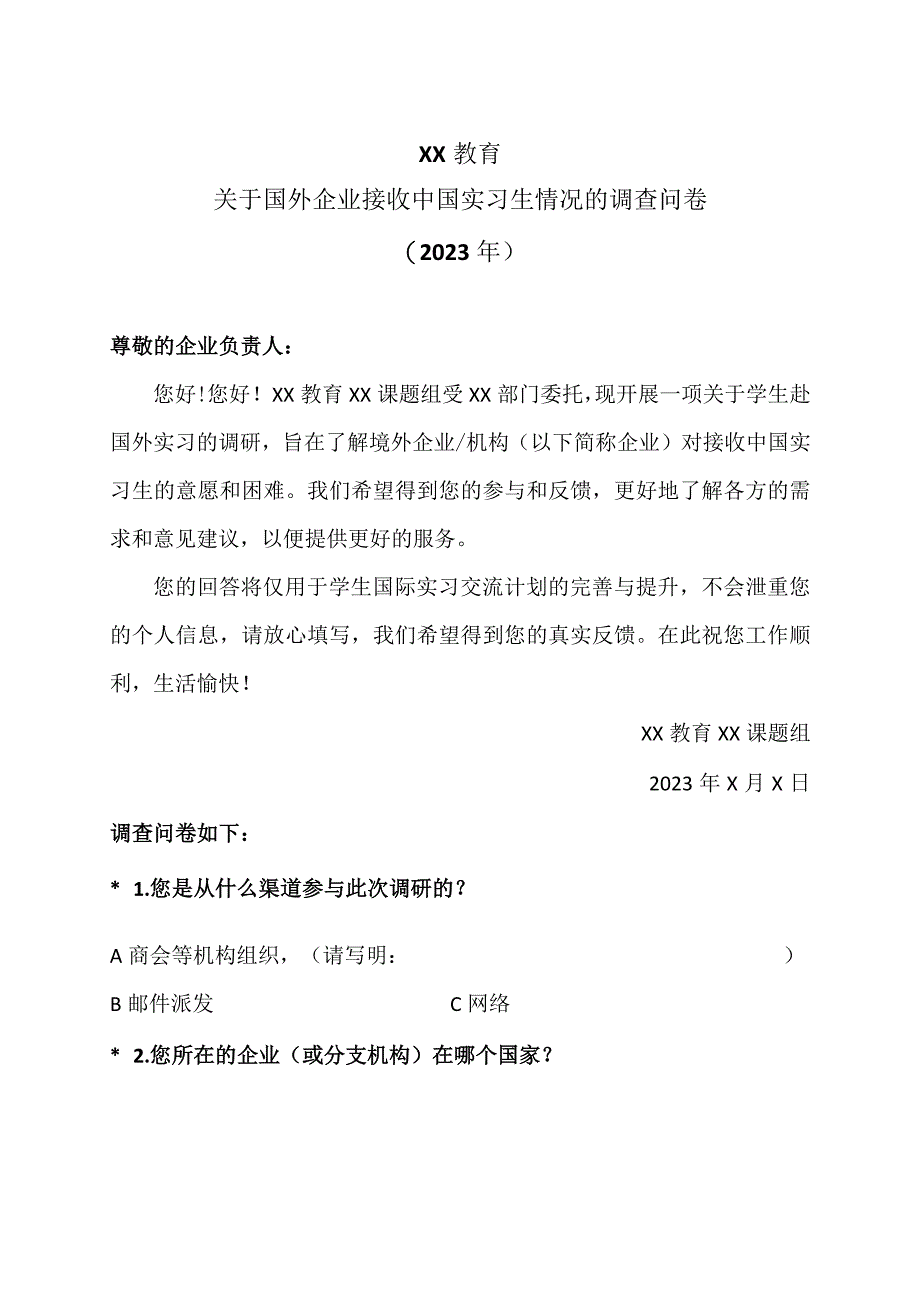 XX 教育
关于国外企业接收中国实习生情况的调查问卷
（2023 年）

尊敬的企业负责人：

您好!您好！XX 教育 XX 课题组受 XX 部门委托，现开展一项关于学生赴国外实习的调研，旨在了解境外企业/机构（以下简称企业）对接收中国实习生的意愿和困难。我们希望得到您的参与和反馈，更好地了解各方的需求和意见建议，以便提供更好的服务。

您的回答将仅用于学生国际实习交流计划的完善与提升，不会泄重您的个人信息，请放心填写，我们希望得到您的真实反馈。在此祝您工作顺利，生活愉快！

XX 教育 XX 课题组

2023 年 X 月 X 日

调查问卷如下：

* 1.您是从什么渠道参与此次调研的？

A 商会等机构组织，（请写明： ）

B 邮件派发 C 网络

* 2.您所在的企业（或分支机构）在哪个国家？